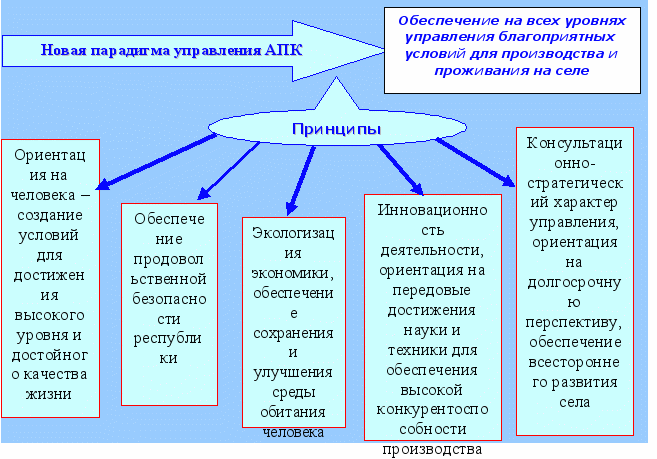 Новая парадигма управления АПК

Обеспечение на всех уровнях управления благоприятных условий для производства и проживания на селе

Принципы

Ориентация на человека – создание условий для достижения высокого уровня и достойного качества жизни

Обеспечение продовольственной безопасности республики

Экологизация экономики, обеспечение сохранения и улучшения среды обитания человека

Инновационность деятельности, ориентация на передовые достижения науки и техники для обеспечения высокой конкурентоспособности производства

Консультационно-стратегический характер управления, ориентация на долгосрочную перспективу, обеспечение всестороннего развития села